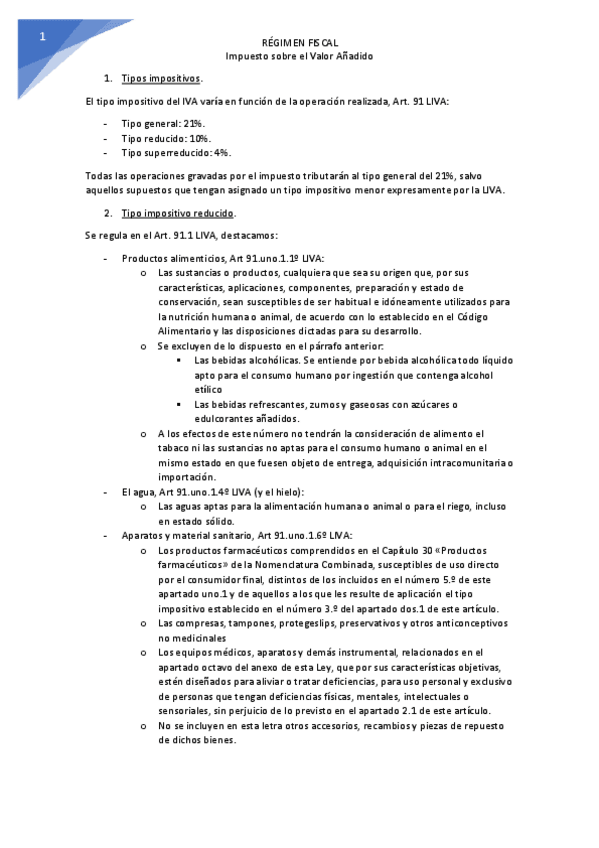 1

RÉGIMEN FISCAL
Impuesto sobre el Valor Añadido

1. Tipos impositivos.

El tipo impositivo del IVA varía en función de la operación realizada, Art. 91 LIVA:

- Tipo general: 21%.
- Tipo reducido: 10%.
- Tipo superreducido: 4%.

Todas las operaciones gravadas por el impuesto tributarán al tipo general del 21%, salvo aquellos supuestos que tengan asignado un tipo impositivo menor expresamente por la LIVA.

2. Tipo impositivo reducido.

Se regula en el Art. 91.1 LIVA, destacamos:

- Productos alimenticios, Art 91.uno.1.1º LIVA:
  o Las sustancias o productos, cualquiera que sea su origen que, por sus características, aplicaciones, componentes, preparación y estado de conservación, sean susceptibles de ser habitual e idóneamente utilizados para la nutrición humana o animal, de acuerdo con lo establecido en el Código Alimentario y las disposiciones dictadas para su desarrollo.
  o Se excluyen de lo dispuesto en el párrafo anterior:
    ▪ Las bebidas alcohólicas. Se entiende por bebida alcohólica todo líquido apto para el consumo humano por ingestión que contenga alcohol etílico
    ▪ Las bebidas refrescantes, zumos y gaseosas con azúcares o edulcorantes añadidos.
  o A los efectos de este número no tendrán la consideración de alimento el tabaco ni las sustancias no aptas para el consumo humano o animal en el mismo estado en que fuesen objeto de entrega, adquisición intracomunitaria o importación.
- El agua, Art 91.uno.1.4º LIVA (y el hielo):
  o Las aguas aptas para la alimentación humana o animal o para el riego, incluso en estado sólido.
- Aparatos y material sanitario, Art 91.uno.1.6º LIVA:
  o Los productos farmacéuticos comprendidos en el Capítulo 30 «Productos farmacéuticos» de la Nomenclatura Combinada, susceptibles de uso directo por el consumidor final, distintos de los incluidos en el número 5.º de este apartado uno.1 y de aquellos a los que les resulte de aplicación el tipo impositivo establecido en el número 3.º del apartado dos.1 de este artículo.
  o Las compresas, tampones, protegeslips, preservativos y otros anticonceptivos no medicinales
  o Los equipos médicos, aparatos y demás instrumental, relacionados en el apartado octavo del anexo de esta Ley, que por sus características objetivas, estén diseñados para aliviar o tratar deficiencias, para uso personal y exclusivo de personas que tengan deficiencias físicas, mentales, intelectuales o sensoriales, sin perjuicio de lo previsto en el apartado 2.1 de este artículo.
  o No se incluyen en esta letra otros accesorios, recambios y piezas de repuesto de dichos bienes.